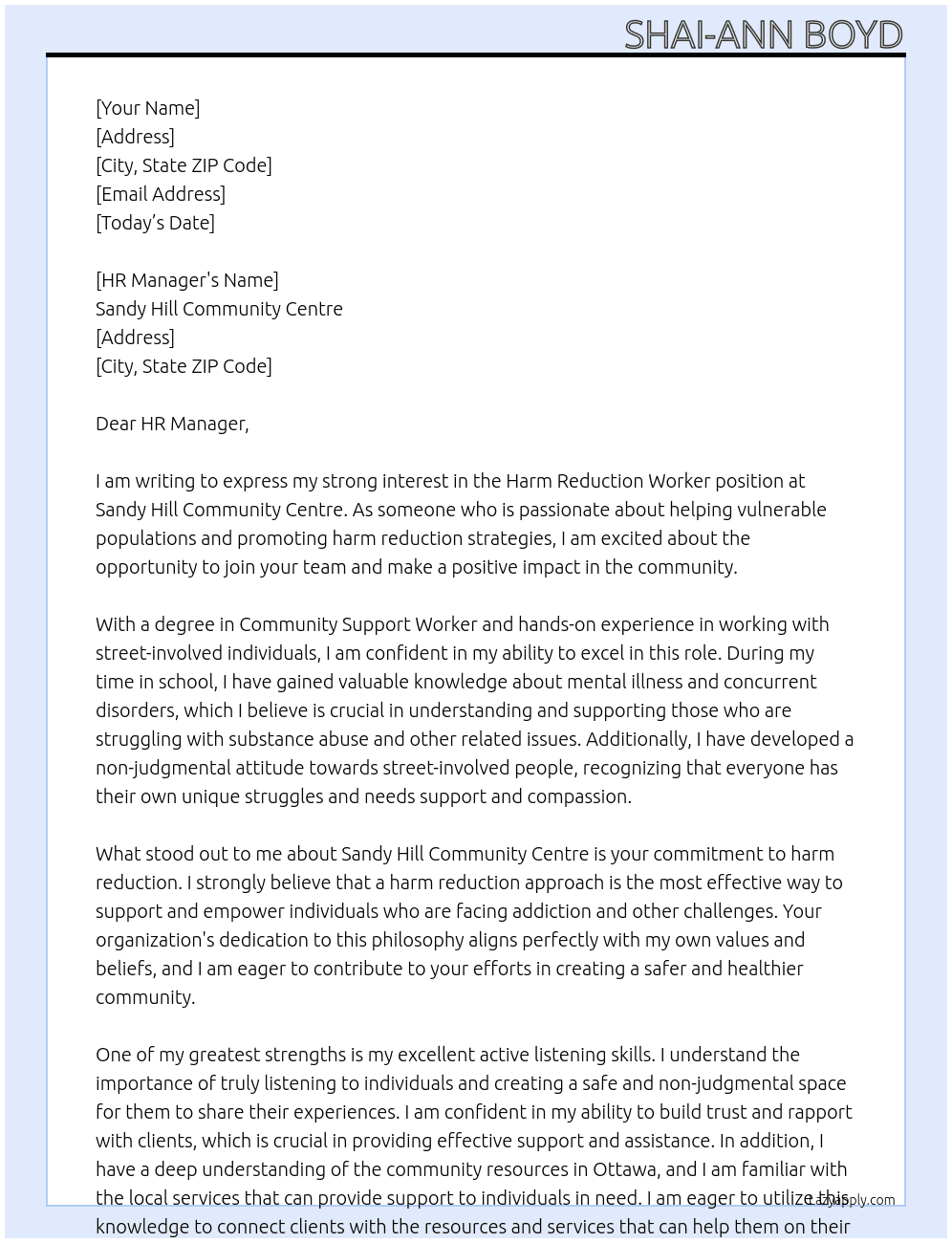 SHAI-ANN BOYD

[Your Name]
[Address]
[City, State ZIP Code]
[Email Address]
[Today's Date]

[HR Manager's Name]
Sandy Hill Community Centre
[Address]
[City, State ZIP Code]

Dear HR Manager,

I am writing to express my strong interest in the Harm Reduction Worker position at Sandy Hill Community Centre. As someone who is passionate about helping vulnerable populations and promoting harm reduction strategies, I am excited about the opportunity to join your team and make a positive impact in the community.

With a degree in Community Support Worker and hands-on experience in working with street-involved individuals, I am confident in my ability to excel in this role. During my time in school, I have gained valuable knowledge about mental illness and concurrent disorders, which I believe is crucial in understanding and supporting those who are struggling with substance abuse and other related issues. Additionally, I have developed a non-judgmental attitude towards street-involved people, recognizing that everyone has their own unique struggles and needs support and compassion.

What stood out to me about Sandy Hill Community Centre is your commitment to harm reduction. I strongly believe that a harm reduction approach is the most effective way to support and empower individuals who are facing addiction and other challenges. Your organization's dedication to this philosophy aligns perfectly with my own values and beliefs, and I am eager to contribute to your efforts in creating a safer and healthier community.

One of my greatest strengths is my excellent active listening skills. I understand the importance of truly listening to individuals and creating a safe and non-judgmental space for them to share their experiences. I am confident in my ability to build trust and rapport with clients, which is crucial in providing effective support and assistance. In addition, I have a deep understanding of the community resources in Ottawa, and I am familiar with the local services that can provide support to individuals in need. I am eager to utilize this knowledge to connect clients with the resources and services that can help them on their

LazyApply.com